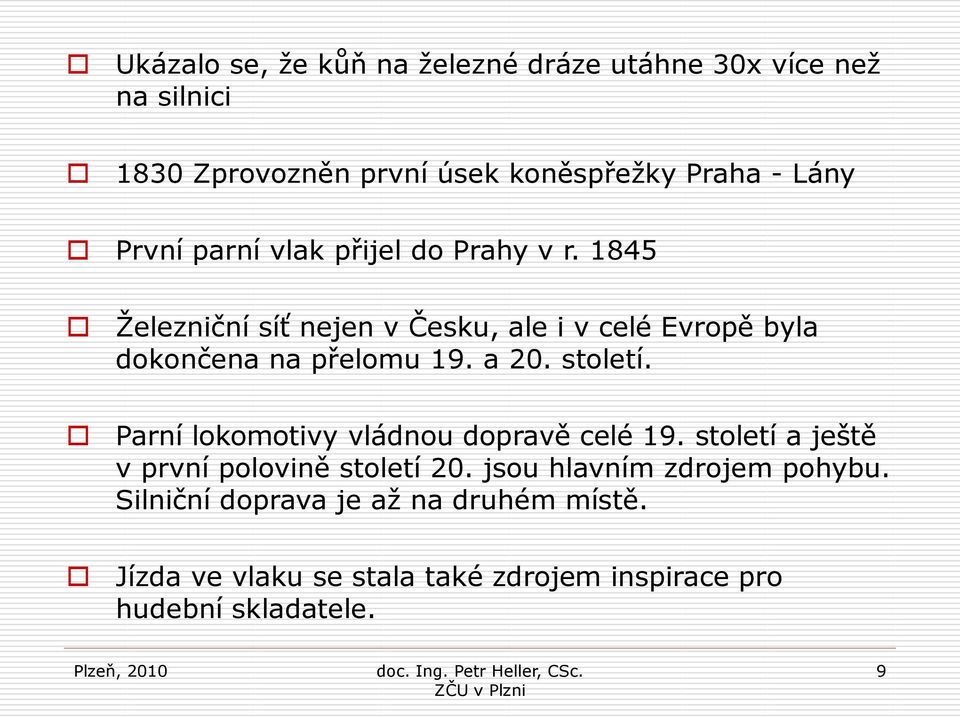 Ukázalo se, že kůň na železné dráze utáhne 30x více než na silnici

1830 Zprovozněn první úsek koněspřežky Praha - Lány

První parní vlak přijel do Prahy v r. 1845

Železniční síť nejen v Česku, ale i v celé Evropě byla dokončena na přelomu 19. a 20. století.

Parní lokomotivy vládnou dopravě celé 19. století a ještě v první polovině století 20. jsou hlavním zdrojem pohybu. Silniční doprava je až na druhém místě.

Jízda ve vlaku se stala také zdrojem inspirace pro hudební skladatele.

Plzeň, 2010

doc. Ing. Petr Heller, CSc. ZČU v Plzni

9